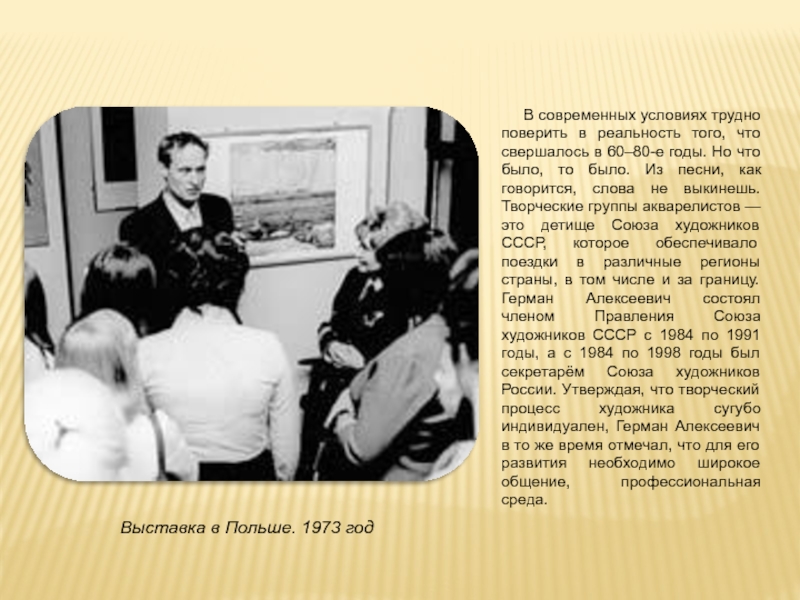 В современных условиях трудно поверить в реальность того, что свершалось в 60–80-е годы. Но что было, то было. Из песни, как говорится, слова не выкинешь. Творческие группы акварелистов — это детище Союза художников СССР, которое обеспечивало поездки в различные регионы страны, в том числе и за границу. Герман Алексеевич состоял членом Правления Союза художников СССР с 1984 по 1991 годы, а с 1984 по 1998 годы был секретарём Союза художников России. Утверждая, что творческий процесс художника сугубо индивидуален, Герман Алексеевич в то же время отмечал, что для его развития необходимо широкое общение, профессиональная среда.

Выставка в Польше. 1973 год